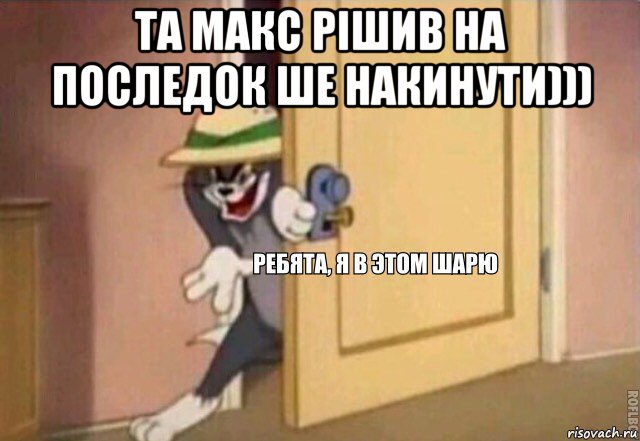 ТА МАКС РІШИВ НА ПОСЛЕДОК ШЕ НАКИНУТИ)))

РЕБЯТА, Я В ЭТОМ ШАРЮ

ROFLBOT

risovach.ru